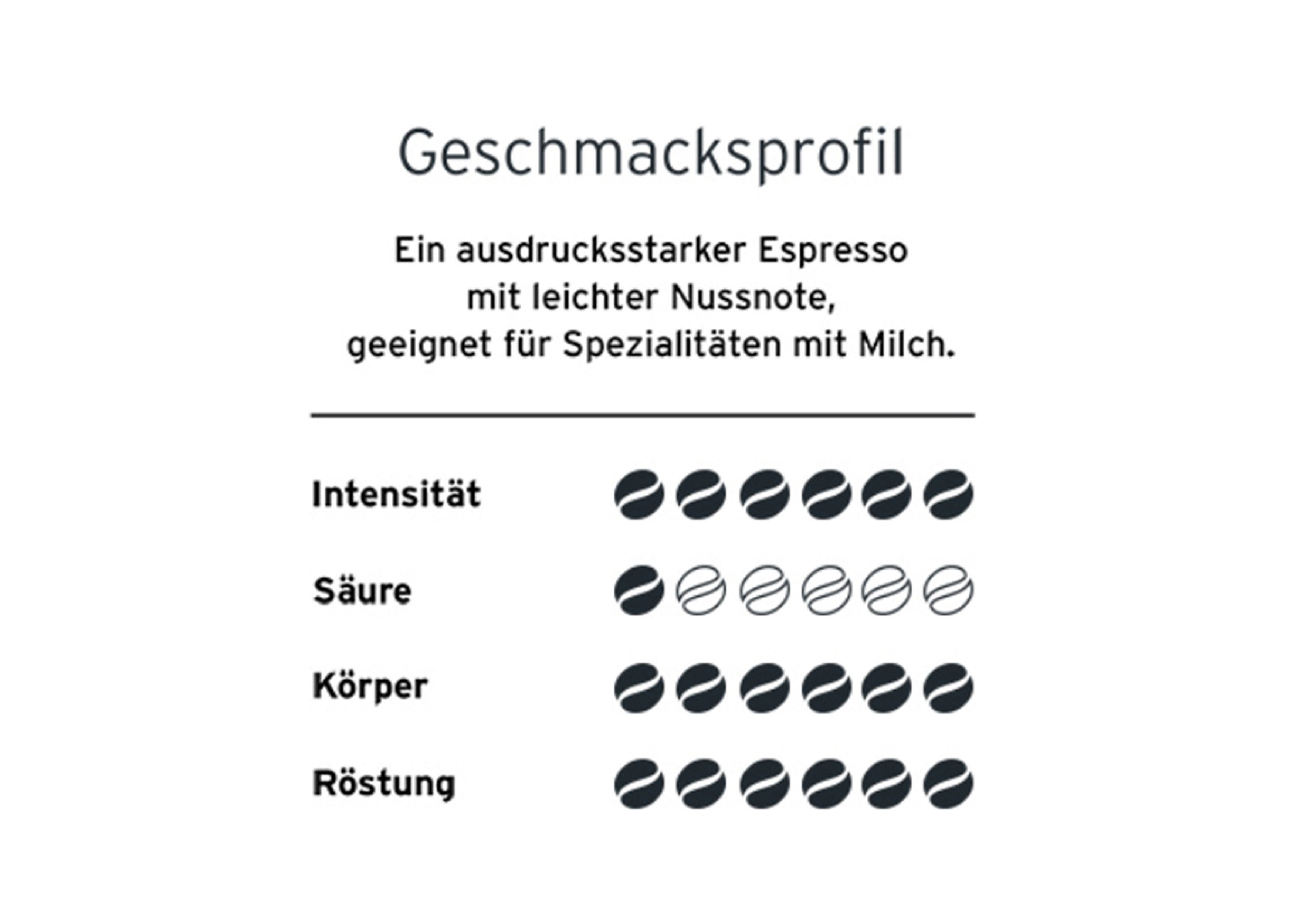 Geschmacksprofil

Ein ausdrucksstarker Espresso mit leichter Nussnote, geeignet für Spezialitäten mit Milch.

Intensität

Säure

Körper

Röstung